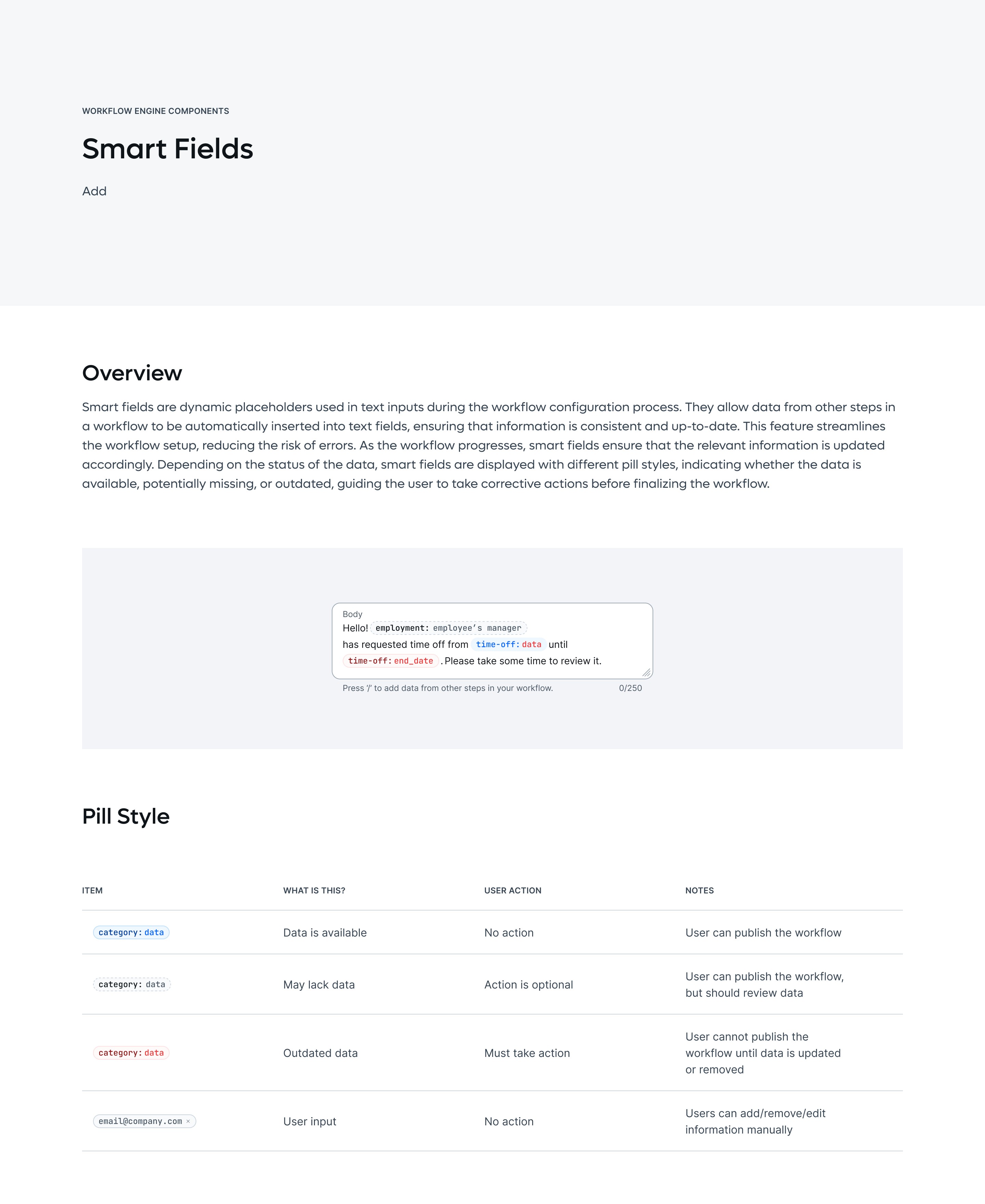 WORKFLOW ENGINE COMPONENTS

Smart Fields

Add

Overview

Smart fields are dynamic placeholders used in text inputs during the workflow configuration process. They allow data from other steps in a workflow to be automatically inserted into text fields, ensuring that information is consistent and up-to-date. This feature streamlines the workflow setup, reducing the risk of errors. As the workflow progresses, smart fields ensure that the relevant information is updated accordingly. Depending on the status of the data, smart fields are displayed with different pill styles, indicating whether the data is available, potentially missing, or outdated, guiding the user to take corrective actions before finalizing the workflow.

Body
Hello! employment: employee's manager has requested time off from time-off: data until time-off: end_date . Please take some time to review it.

Press '/' to add data from other steps in your workflow. 0/250

Pill Style

| ITEM | WHAT IS THIS? | USER ACTION | NOTES |
|---|---|---|---|
| category: data | Data is available | No action | User can publish the workflow |
| category: data | May lack data | Action is optional | User can publish the workflow, but should review data |
| category: data | Outdated data | Must take action | User cannot publish the workflow until data is updated or removed |
| email@company.com × | User input | No action | Users can add/remove/edit information manually |